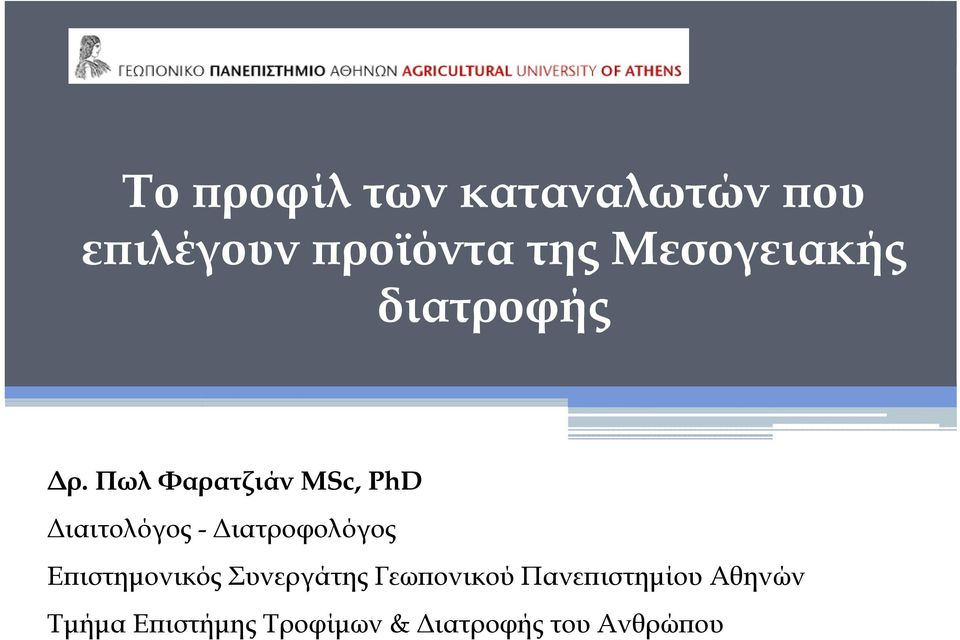 ΓΕΩΠΟΝΙΚΟ ΠΑΝΕΠΙΣΤΗΜΙΟ ΑΘΗΝΩΝ AGRICULTURAL UNIVERSITY OF ATHENS

Το προφίλ των καταναλωτών που επιλέγουν προϊόντα της Μεσογειακής διατροφής

Δρ. Πωλ Φαρατζιάν MSc, PhD

Διαιτολόγος - Διατροφολόγος

Επιστημονικός Συνεργάτης Γεωπονικού Πανεπιστημίου Αθηνών

Τμήμα Επιστήμης Τροφίμων & Διατροφής του Ανθρώπου